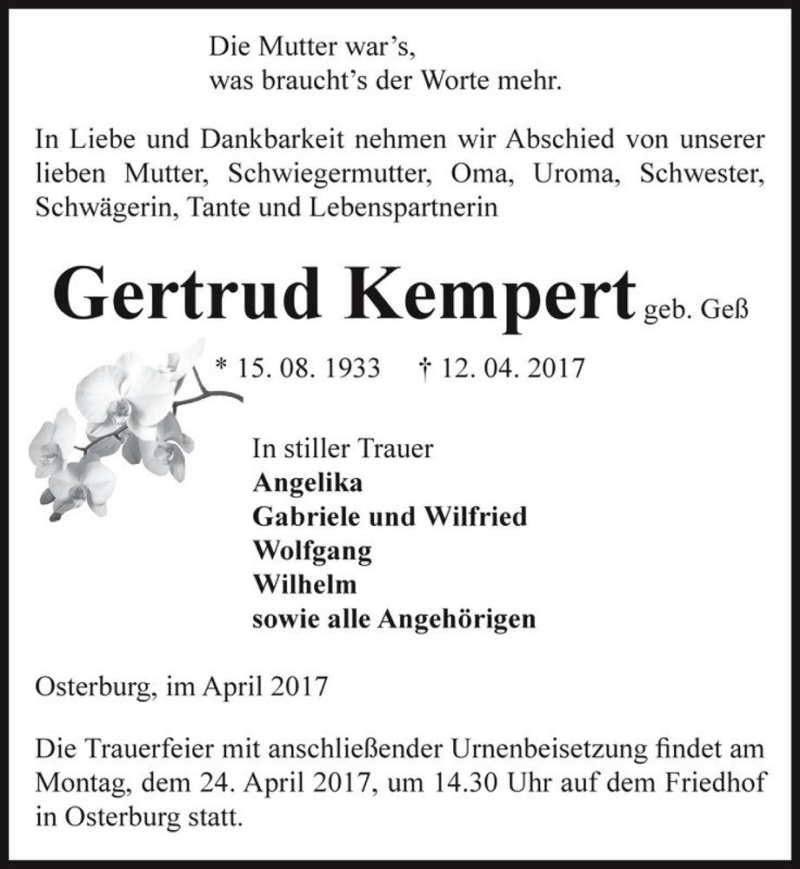 Die Mutter war’s,
was braucht’s der Worte mehr.

In Liebe und Dankbarkeit nehmen wir Abschied von unserer lieben Mutter, Schwiegermutter, Oma, Uroma, Schwester, Schwägerin, Tante und Lebenspartnerin

Gertrud Kempert geb. Geß

* 15. 08. 1933 † 12. 04. 2017

In stiller Trauer
Angelika
Gabriele und Wilfried
Wolfgang
Wilhelm
sowie alle Angehörigen

Osterburg, im April 2017

Die Trauerfeier mit anschließender Urnenbeisetzung findet am Montag, dem 24. April 2017, um 14.30 Uhr auf dem Friedhof in Osterburg statt.